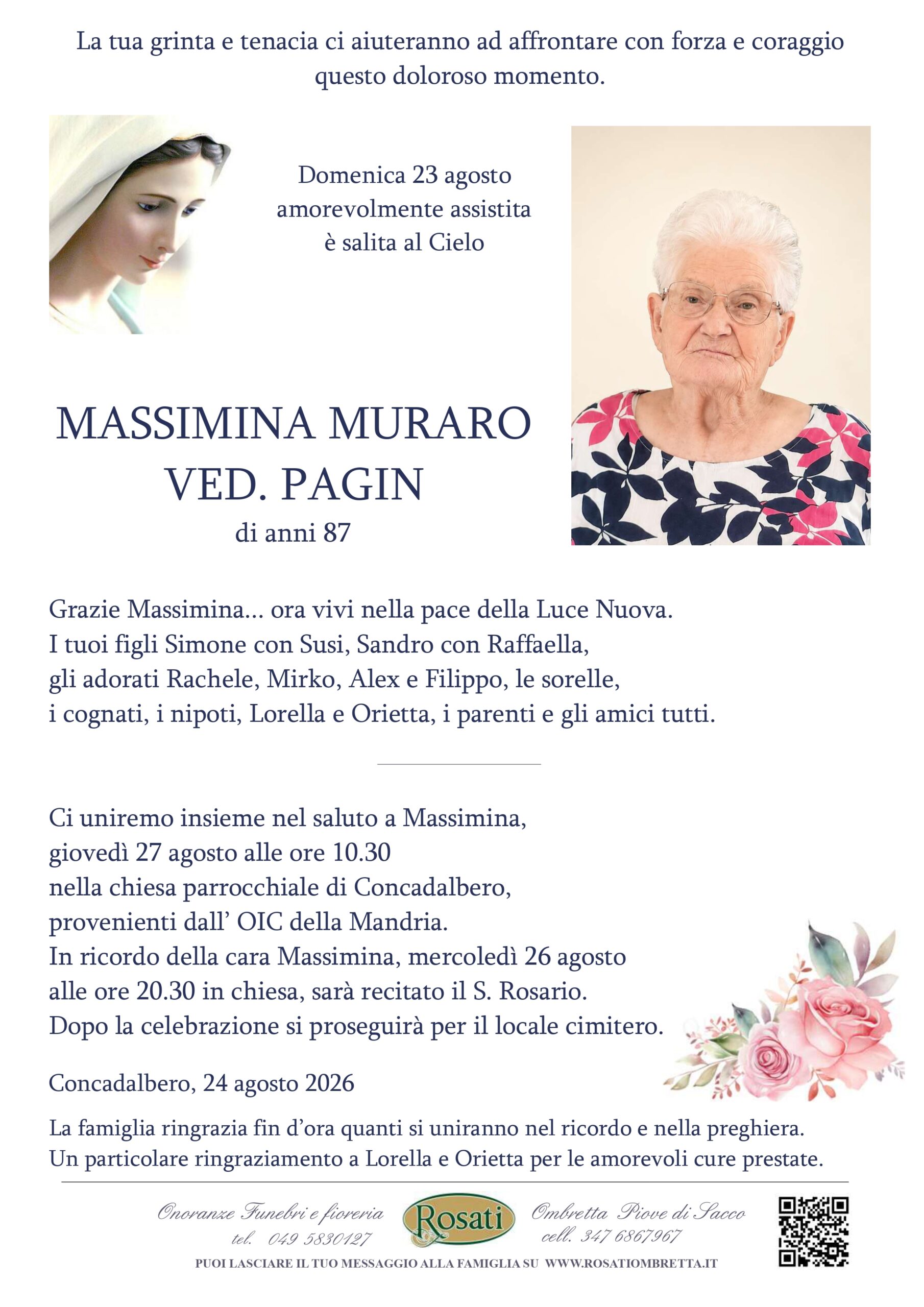 La tua grinta e tenacia ci aiuteranno ad affrontare con forza e coraggio questo doloroso momento.

Domenica 23 agosto
amorevolmente assistita
è salita al Cielo

MASSIMINA MURARO
VED. PAGIN
di anni 87

Grazie Massimina... ora vivi nella pace della Luce Nuova.
I tuoi figli Simone con Susi, Sandro con Raffaella,
gli adorati Rachele, Mirko, Alex e Filippo, le sorelle,
i cognati, i nipoti, Lorella e Orietta, i parenti e gli amici tutti.

Ci uniremo insieme nel saluto a Massimina,
giovedì 27 agosto alle ore 10.30
nella chiesa parrocchiale di Concadalbero,
provenienti dall' OIC della Mandria.
In ricordo della cara Massimina, mercoledì 26 agosto
alle ore 20.30 in chiesa, sarà recitato il S. Rosario.
Dopo la celebrazione si proseguirà per il locale cimitero.

Concadalbero, 24 agosto 2026

La famiglia ringrazia fin d'ora quanti si uniranno nel ricordo e nella preghiera.
Un particolare ringraziamento a Lorella e Orietta per le amorevoli cure prestate.

Onoranze Funebri e fioreria
tel. 049 5830127
Rosati
Ombretta Piove di Sacco
cell. 347 6867967
PUOI LASCIARE IL TUO MESSAGGIO ALLA FAMIGLIA SU WWW.ROSATIOMBRETTA.IT